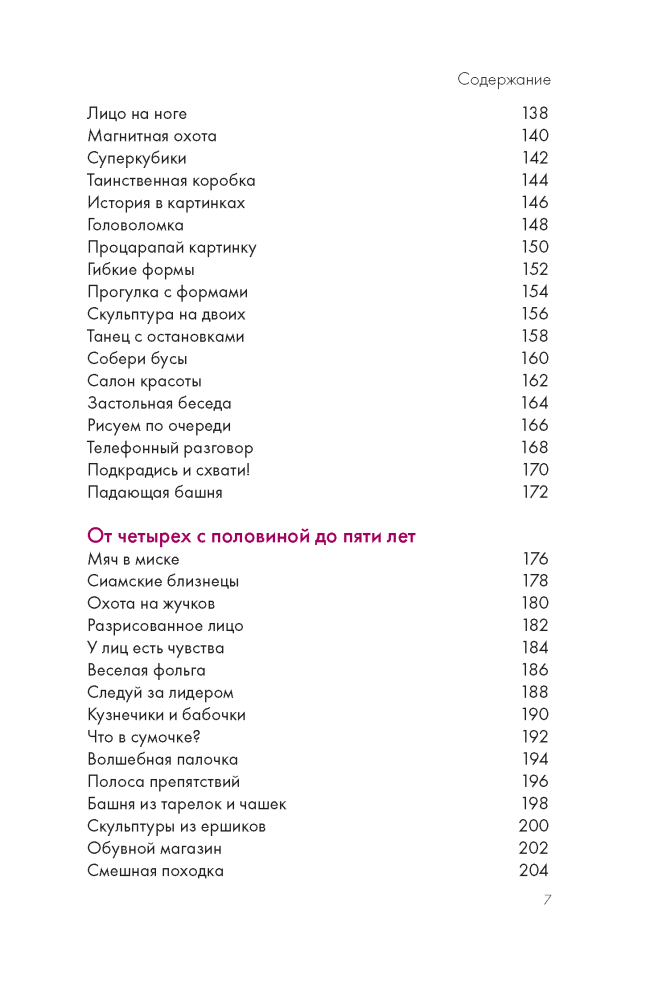 Содержание

| | |
|---|---|
| Лицо на ноге | 138 |
| Магнитная охота | 140 |
| Суперкубики | 142 |
| Таинственная коробка | 144 |
| История в картинках | 146 |
| Головоломка | 148 |
| Процарапай картинку | 150 |
| Гибкие формы | 152 |
| Прогулка с формами | 154 |
| Скульптура на двоих | 156 |
| Танец с остановками | 158 |
| Собери бусы | 160 |
| Салон красоты | 162 |
| Застольная беседа | 164 |
| Рисуем по очереди | 166 |
| Телефонный разговор | 168 |
| Подкрадись и схвати! | 170 |
| Падающая башня | 172 |

От четырех с половиной до пяти лет

| | |
|---|---|
| Мяч в миске | 176 |
| Сиамские близнецы | 178 |
| Охота на жучков | 180 |
| Разрисованное лицо | 182 |
| У лиц есть чувства | 184 |
| Веселая фольга | 186 |
| Следуй за лидером | 188 |
| Кузнечики и бабочки | 190 |
| Что в сумочке? | 192 |
| Волшебная палочка | 194 |
| Полоса препятствий | 196 |
| Башня из тарелок и чашек | 198 |
| Скульптуры из ершиков | 200 |
| Обувной магазин | 202 |
| Смешная походка | 204 |

7